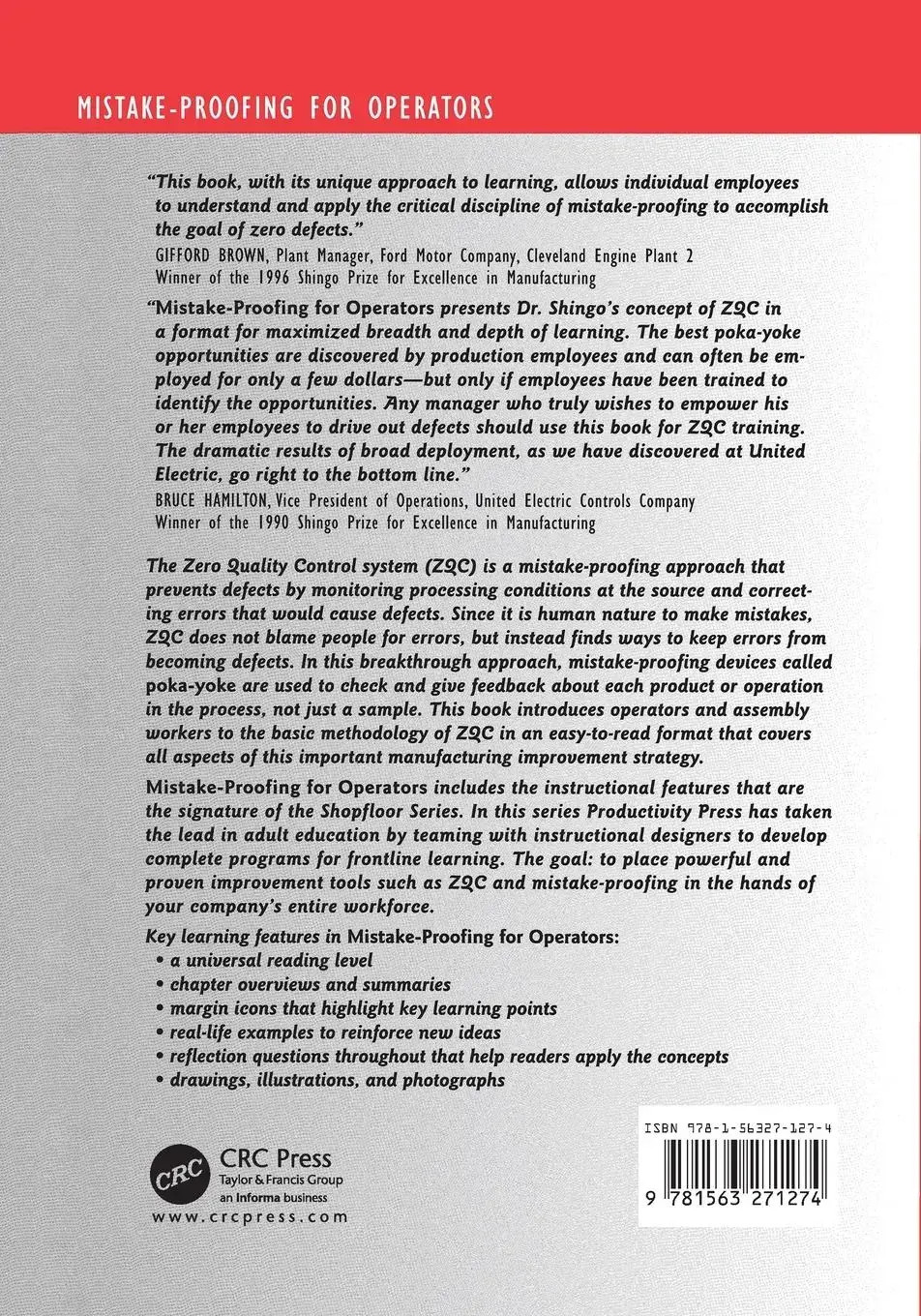 MISTAKE-PROOFING FOR OPERATORS

"This book, with its unique approach to learning, allows individual employees to understand and apply the critical discipline of mistake-proofing to accomplish the goal of zero defects."

GIFFORD BROWN, Plant Manager, Ford Motor Company, Cleveland Engine Plant 2
Winner of the 1996 Shingo Prize for Excellence in Manufacturing

"Mistake-Proofing for Operators presents Dr. Shingo's concept of ZQC in a format for maximized breadth and depth of learning. The best poka-yoke opportunities are discovered by production employees and can often be employed for only a few dollars—but only if employees have been trained to identify the opportunities. Any manager who truly wishes to empower his or her employees to drive out defects should use this book for ZQC training. The dramatic results of broad deployment, as we have discovered at United Electric, go right to the bottom line."

BRUCE HAMILTON, Vice President of Operations, United Electric Controls Company
Winner of the 1990 Shingo Prize for Excellence in Manufacturing

The Zero Quality Control system (ZQC) is a mistake-proofing approach that prevents defects by monitoring processing conditions at the source and correcting errors that would cause defects. Since it is human nature to make mistakes, ZQC does not blame people for errors, but instead finds ways to keep errors from becoming defects. In this breakthrough approach, mistake-proofing devices called poka-yoke are used to check and give feedback about each product or operation in the process, not just a sample. This book introduces operators and assembly workers to the basic methodology of ZQC in an easy-to-read format that covers all aspects of this important manufacturing improvement strategy.

Mistake-Proofing for Operators includes the instructional features that are the signature of the Shopfloor Series. In this series Productivity Press has taken the lead in adult education by teaming with instructional designers to develop complete programs for frontline learning. The goal: to place powerful and proven improvement tools such as ZQC and mistake-proofing in the hands of your company's entire workforce.

Key learning features in Mistake-Proofing for Operators:
• a universal reading level
• chapter overviews and summaries
• margin icons that highlight key learning points
• real-life examples to reinforce new ideas
• reflection questions throughout that help readers apply the concepts
• drawings, illustrations, and photographs

CRC
CRC Press
Taylor & Francis Group
an Informa business
www.crcpress.com

ISBN 978-1-56327-127-4
9 781563 271274